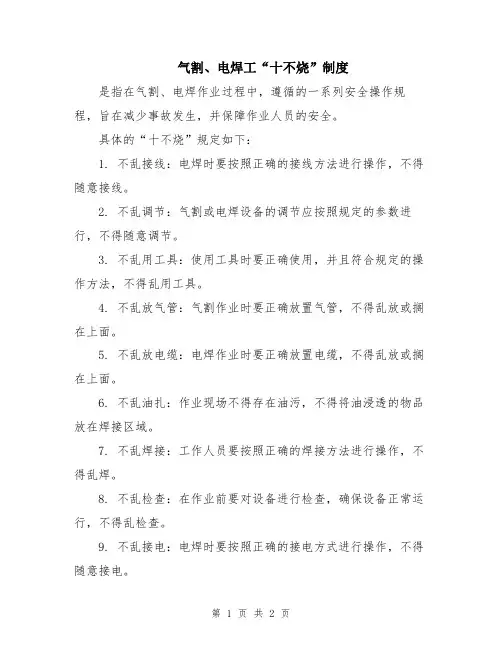 气割、电焊工“十不烧”制度

是指在气割、电焊作业过程中，遵循的一系列安全操作规程，旨在减少事故发生，并保障作业人员的安全。

具体的“十不烧”规定如下：

1. 不乱接线：电焊时要按照正确的接线方法进行操作，不得随意接线。

2. 不乱调节：气割或电焊设备的调节应按照规定的参数进行，不得随意调节。

3. 不乱用工具：使用工具时要正确使用，并且符合规定的操作方法，不得乱用工具。

4. 不乱放气管：气割作业时要正确放置气管，不得乱放或搁在上面。

5. 不乱放电缆：电焊作业时要正确放置电缆，不得乱放或搁在上面。

6. 不乱油扎：作业现场不得存在油污，不得将油浸透的物品放在焊接区域。

7. 不乱焊接：工作人员要按照正确的焊接方法进行操作，不得乱焊。

8. 不乱检查：在作业前要对设备进行检查，确保设备正常运行，不得乱检查。

9. 不乱接电：电焊时要按照正确的接电方式进行操作，不得随意接电。

第 1 页 共 2 页